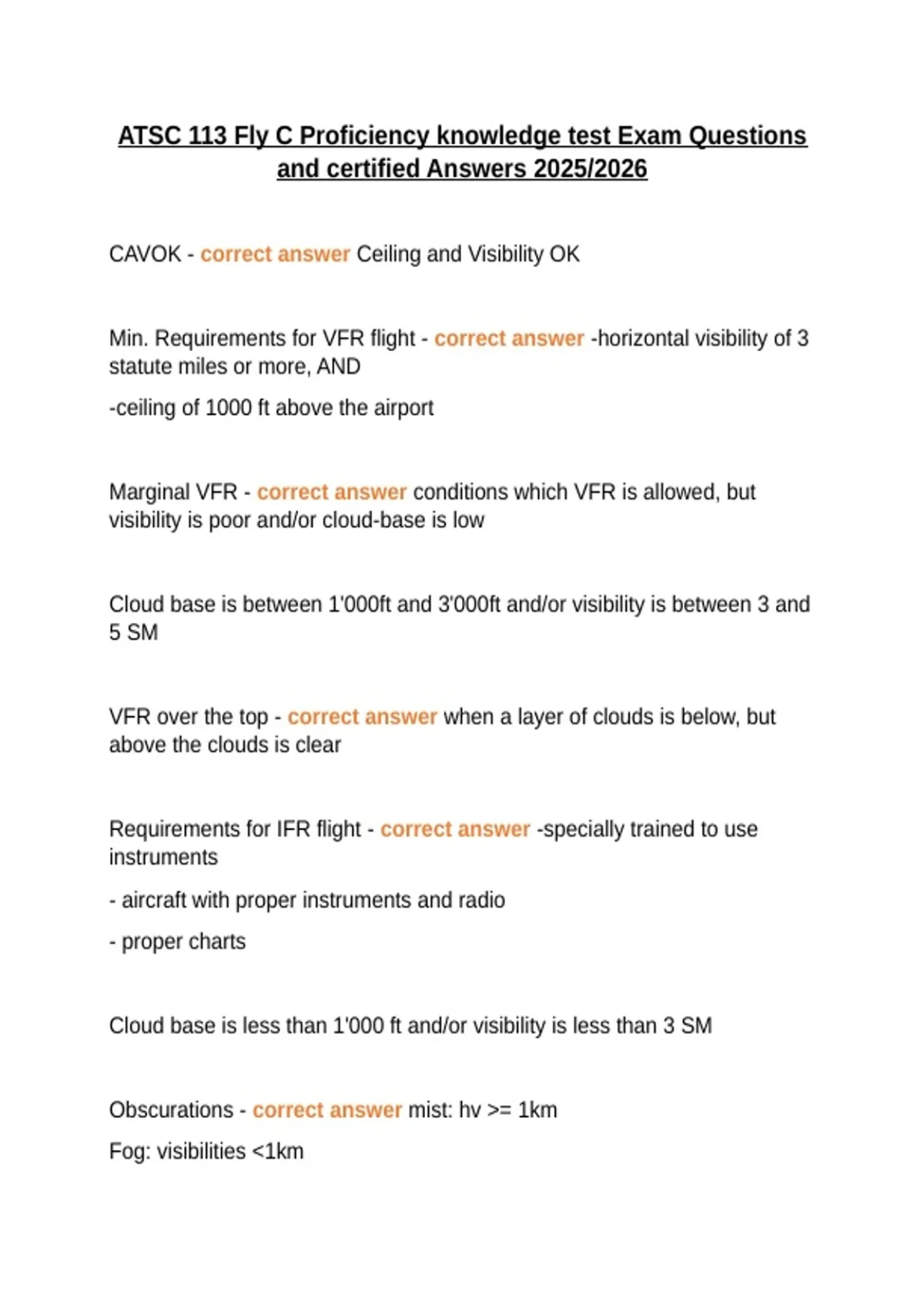 ATSC 113 Fly C Proficiency knowledge test Exam Questions and certified Answers 2025/2026

CAVOK - correct answer Ceiling and Visibility OK

Min. Requirements for VFR flight - correct answer -horizontal visibility of 3 statute miles or more, AND

-ceiling of 1000 ft above the airport

Marginal VFR - correct answer conditions which VFR is allowed, but visibility is poor and/or cloud-base is low

Cloud base is between 1'000ft and 3'000ft and/or visibility is between 3 and 5 SM

VFR over the top - correct answer when a layer of clouds is below, but above the clouds is clear

Requirements for IFR flight - correct answer -specially trained to use instruments

- aircraft with proper instruments and radio

- proper charts

Cloud base is less than 1'000 ft and/or visibility is less than 3 SM

Obscurations - correct answer mist: hv >= 1km

Fog: visibilities <1km